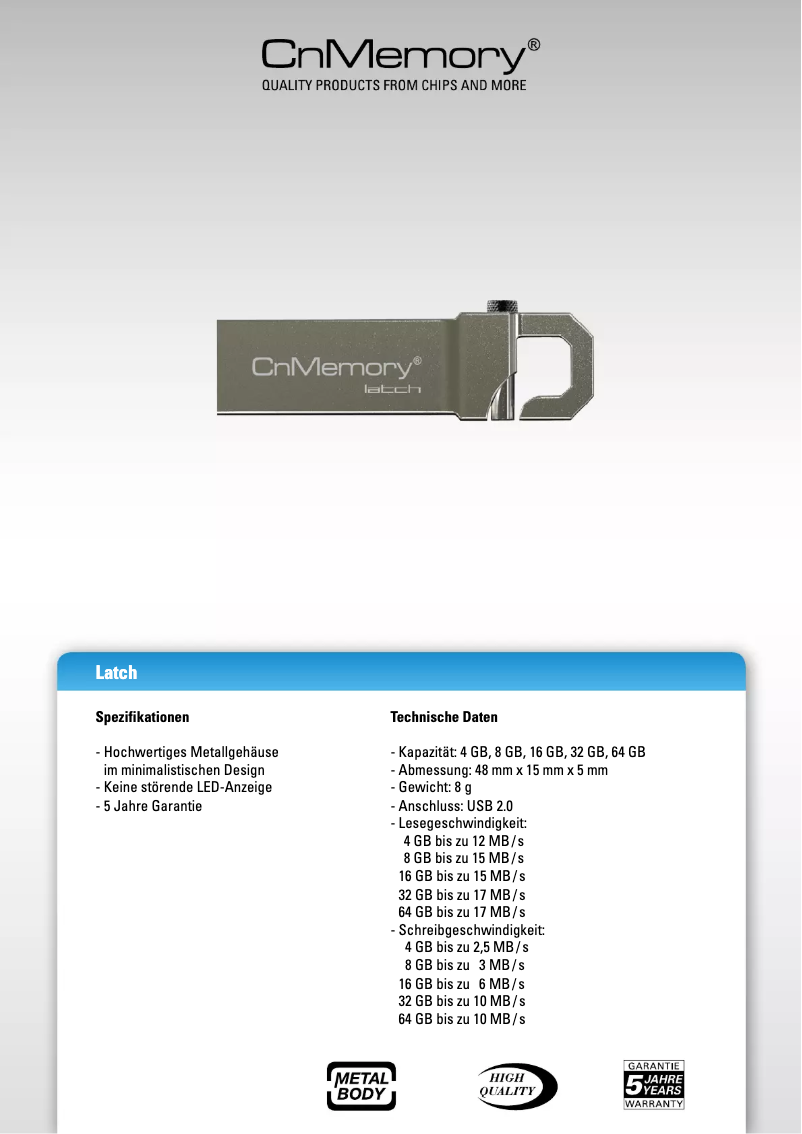 CnMemory®
QUALITY PRODUCTS FROM CHIPS AND MORE

CnMemory®
latch

Latch

Spezifikationen

- Hochwertiges Metallgehäuse im minimalistischen Design
- Keine störende LED-Anzeige
- 5 Jahre Garantie

Technische Daten

- Kapazität: 4 GB, 8 GB, 16 GB, 32 GB, 64 GB
- Abmessung: 48 mm x 15 mm x 5 mm
- Gewicht: 8 g
- Anschluss: USB 2.0
- Lesegeschwindigkeit:
4 GB bis zu 12 MB/s
8 GB bis zu 15 MB/s
16 GB bis zu 15 MB/s
32 GB bis zu 17 MB/s
64 GB bis zu 17 MB/s
- Schreibgeschwindigkeit:
4 GB bis zu 2,5 MB/s
8 GB bis zu 3 MB/s
16 GB bis zu 6 MB/s
32 GB bis zu 10 MB/s
64 GB bis zu 10 MB/s

METAL BODY

HIGH QUALITY

GARANTIE 5 JAHRE YEARS WARRANTY